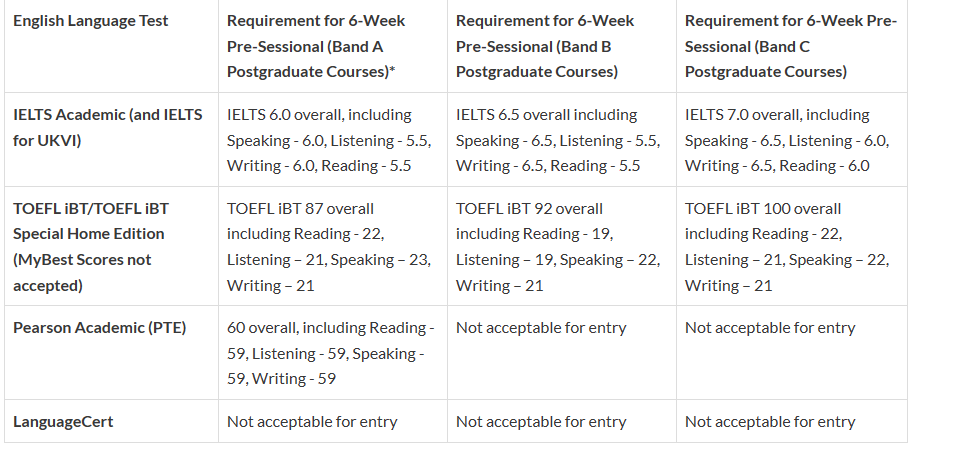 | English Language Test | Requirement for 6-Week Pre-Sessional (Band A Postgraduate Courses)* | Requirement for 6-Week Pre-Sessional (Band B Postgraduate Courses) | Requirement for 6-Week Pre-Sessional (Band C Postgraduate Courses) |
|---|---|---|---|
| IELTS Academic (and IELTS for UKVI) | IELTS 6.0 overall, including Speaking - 6.0, Listening - 5.5, Writing - 6.0, Reading - 5.5 | IELTS 6.5 overall including Speaking - 6.5, Listening - 5.5, Writing - 6.5, Reading - 5.5 | IELTS 7.0 overall, including Speaking - 6.5, Listening - 6.0, Writing - 6.5, Reading - 6.0 |
| TOEFL iBT/TOEFL iBT Special Home Edition (MyBest Scores not accepted) | TOEFL iBT 87 overall including Reading - 22, Listening – 21, Speaking – 23, Writing – 21 | TOEFL iBT 92 overall including Reading - 19, Listening – 19, Speaking – 22, Writing – 21 | TOEFL iBT 100 overall including Reading - 22, Listening – 21, Speaking – 22, Writing – 21 |
| Pearson Academic (PTE) | 60 overall, including Reading - 59, Listening - 59, Speaking - 59, Writing - 59 | Not acceptable for entry | Not acceptable for entry |
| LanguageCert | Not acceptable for entry | Not acceptable for entry | Not acceptable for entry |